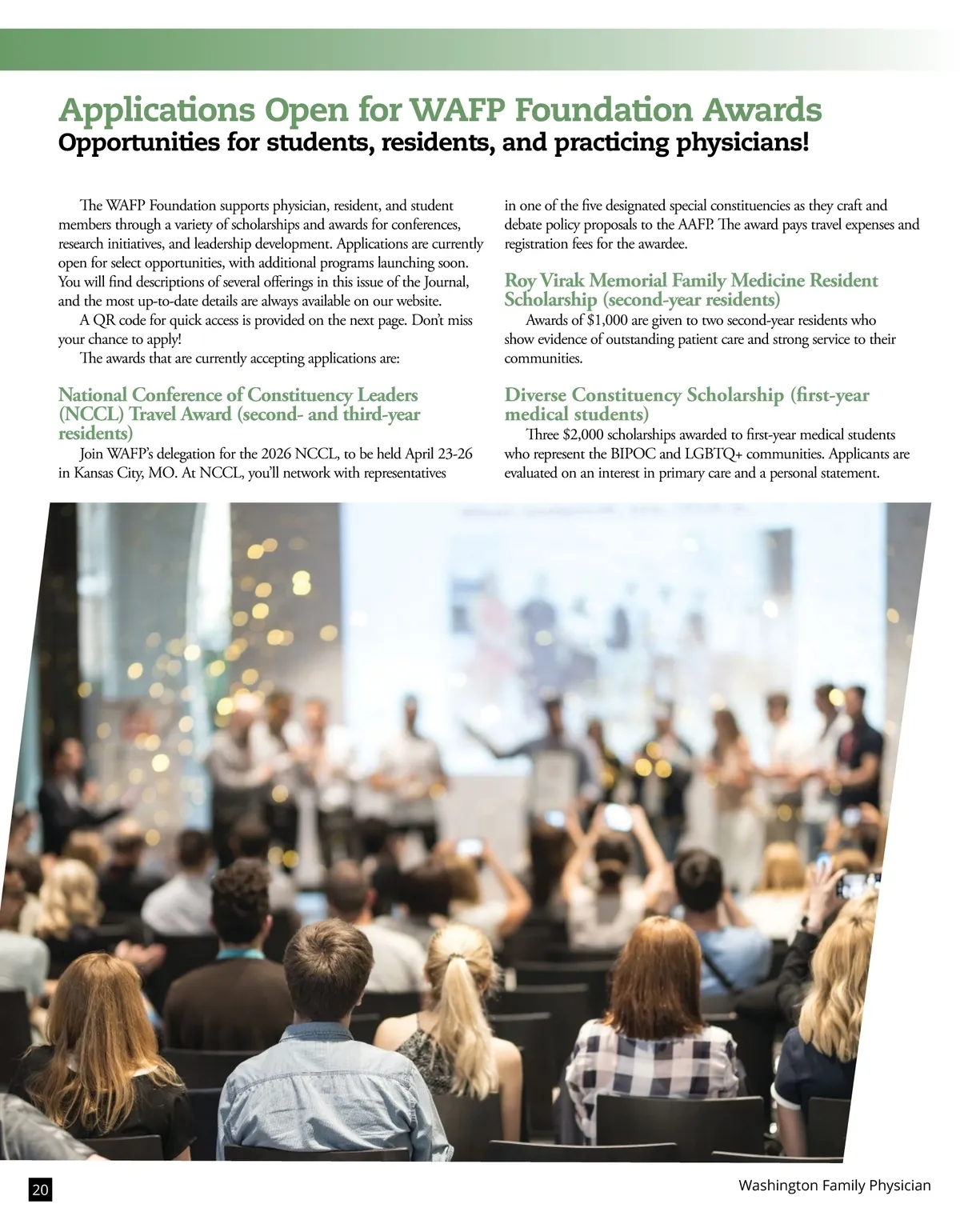 Applications Open for WAFP Foundation Awards
Opportunities for students, residents, and practicing physicians!

The WAFP Foundation supports physician, resident, and student members through a variety of scholarships and awards for conferences, research initiatives, and leadership development. Applications are currently open for select opportunities, with additional programs launching soon. You will find descriptions of several offerings in this issue of the Journal, and the most up-to-date details are always available on our website.

A QR code for quick access is provided on the next page. Don't miss your chance to apply!

The awards that are currently accepting applications are:

National Conference of Constituency Leaders (NCCL) Travel Award (second- and third-year residents)

Join WAFP's delegation for the 2026 NCCL, to be held April 23-26 in Kansas City, MO. At NCCL, you'll network with representatives in one of the five designated special constituencies as they craft and debate policy proposals to the AAFP. The award pays travel expenses and registration fees for the awardee.

Roy Virak Memorial Family Medicine Resident Scholarship (second-year residents)

Awards of $1,000 are given to two second-year residents who show evidence of outstanding patient care and strong service to their communities.

Diverse Constituency Scholarship (first-year medical students)

Three $2,000 scholarships awarded to first-year medical students who represent the BIPOC and LGBTQ+ communities. Applicants are evaluated on an interest in primary care and a personal statement.

20

Washington Family Physician